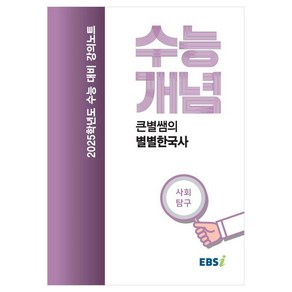 2025학년도 수능 대비 강의노트

수능
개념

큰별쌤의
별별한국사

사회
탐구

EBSi